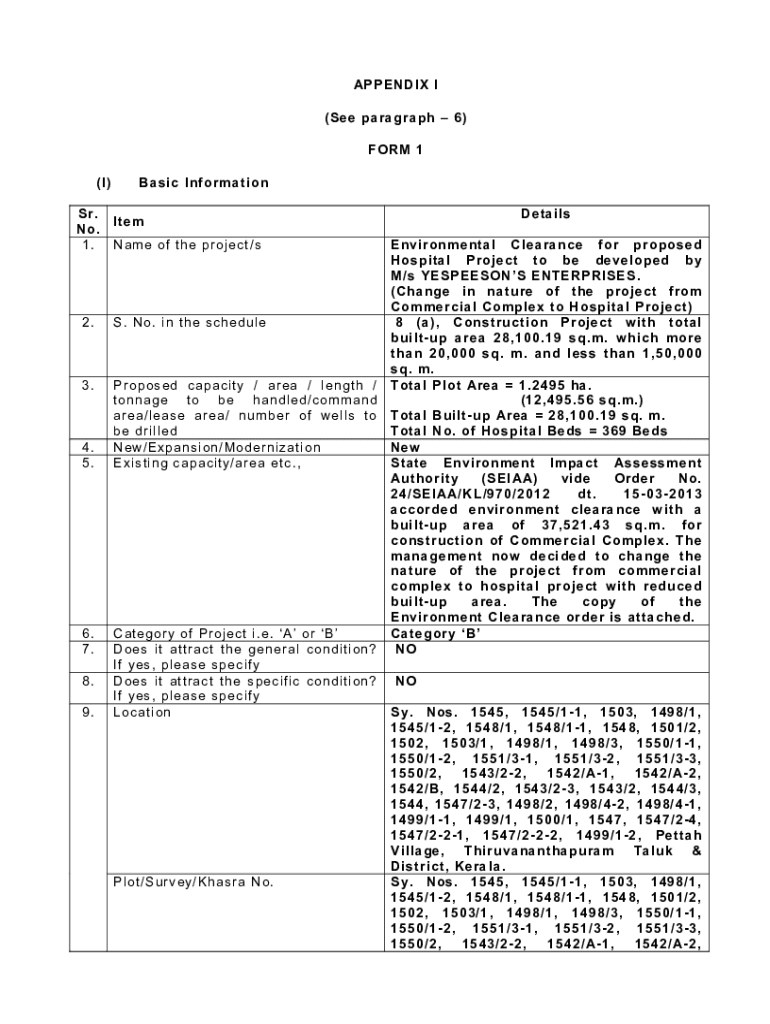 APPENDIX I

(See paragraph – 6)

FORM 1

(I) Basic Information

| Sr. No. | Item | Details |
|---|---|---|
| 1. | Name of the project/s | Environmental Clearance for proposed Hospital Project to be developed by M/s YESPEESON'S ENTERPRISES. (Change in nature of the project from Commercial Complex to Hospital Project) |
| 2. | S. No. in the schedule | 8 (a), Construction Project with total built-up area 28,100.19 sq.m. which more than 20,000 sq. m. and less than 1,50,000 sq. m. |
| 3. | Proposed capacity / area / length / tonnage to be handled/command area/lease area/ number of wells to be drilled | Total Plot Area = 1.2495 ha. (12,495.56 sq.m.) Total Built-up Area = 28,100.19 sq. m. Total No. of Hospital Beds = 369 Beds |
| 4. | New/Expansion/Modernization | New |
| 5. | Existing capacity/area etc., | State Environment Impact Assessment Authority (SEIAA) vide Order No. 24/SEIAA/KL/970/2012 dt. 15-03-2013 accorded environment clearance with a built-up area of 37,521.43 sq.m. for construction of Commercial Complex. The management now decided to change the nature of the project from commercial complex to hospital project with reduced built-up area. The copy of the Environment Clearance order is attached. |
| 6. | Category of Project i.e. 'A' or 'B' | Category 'B' |
| 7. | Does it attract the general condition? If yes, please specify | NO |
| 8. | Does it attract the specific condition? If yes, please specify | NO |
| 9. | Location | Sy. Nos. 1545, 1545/1-1, 1503, 1498/1, 1545/1-2, 1548/1, 1548/1-1, 1548, 1501/2, 1502, 1503/1, 1498/1, 1498/3, 1550/1-1, 1550/1-2, 1551/3-1, 1551/3-2, 1551/3-3, 1550/2, 1543/2-2, 1542/A-1, 1542/A-2, 1542/B, 1544/2, 1543/2-3, 1543/2, 1544/3, 1544, 1547/2-3, 1498/2, 1498/4-2, 1498/4-1, 1499/1-1, 1499/1, 1500/1, 1547, 1547/2-4, 1547/2-2-1, 1547/2-2-2, 1499/1-2, Pettah Village, Thiruvananthapuram Taluk & District, Kerala. |
| | Plot/Survey/Khasra No. | Sy. Nos. 1545, 1545/1-1, 1503, 1498/1, 1545/1-2, 1548/1, 1548/1-1, 1548, 1501/2, 1502, 1503/1, 1498/1, 1498/3, 1550/1-1, 1550/1-2, 1551/3-1, 1551/3-2, 1551/3-3, 1550/2, 1543/2-2, 1542/A-1, 1542/A-2, |